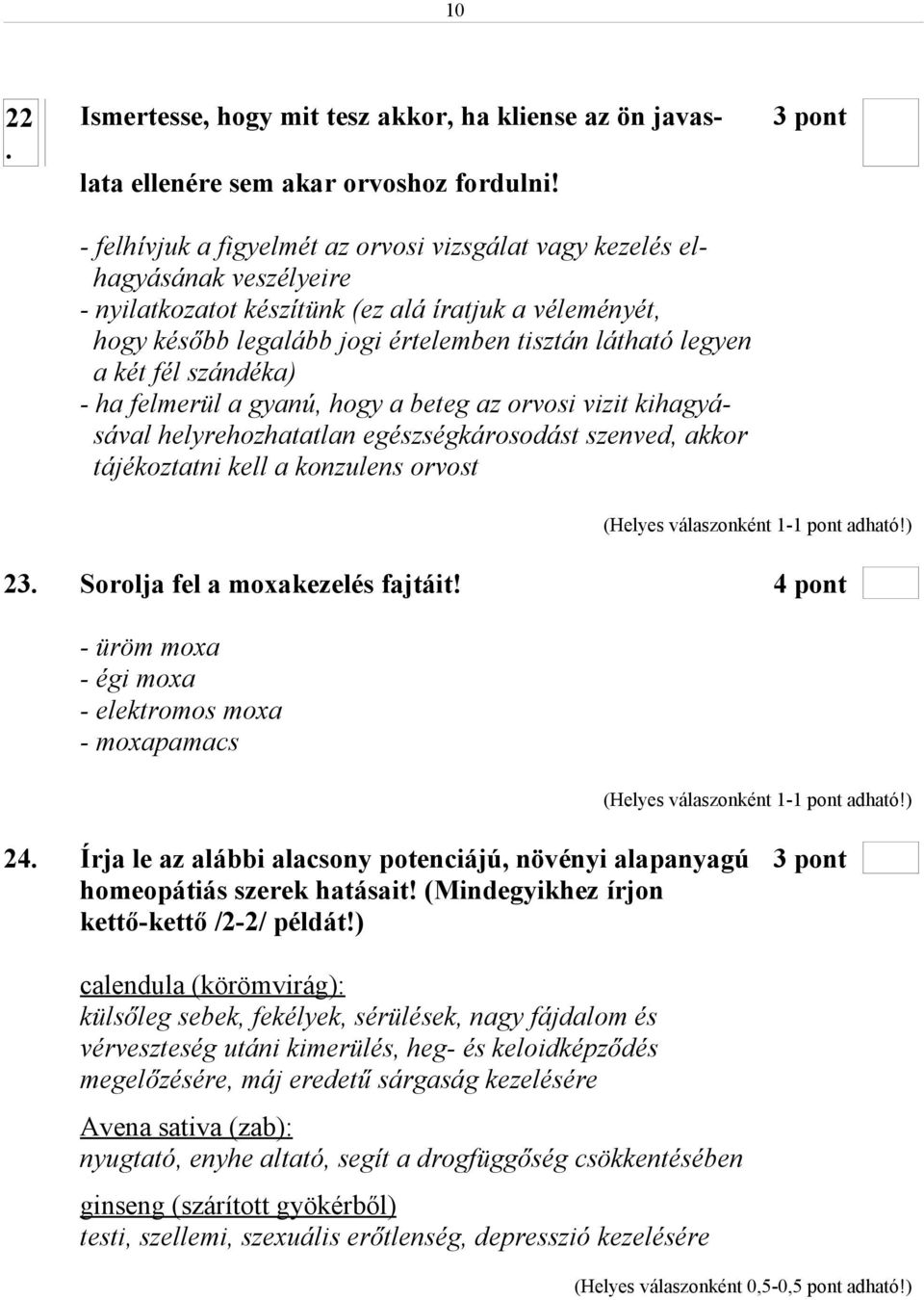 10

22. Ismertesse, hogy mit tesz akkor, ha kliense az ön javaslata ellenére sem akar orvoshoz fordulni! 3 pont

- felhívjuk a figyelmét az orvosi vizsgálat vagy kezelés elhagyásának veszélyeire
- nyilatkozatot készítünk (ez alá íratjuk a véleményét, hogy később legalább jogi értelemben tisztán látható legyen a két fél szándéka)
- ha felmerül a gyanú, hogy a beteg az orvosi vizit kihagyásával helyrehozhatatlan egészségkárosodást szenved, akkor tájékoztatni kell a konzulens orvost

(Helyes válaszonként 1-1 pont adható!)

23. Sorolja fel a moxakezelés fajtáit! 4 pont

- üröm moxa
- égi moxa
- elektromos moxa
- moxapamacs

(Helyes válaszonként 1-1 pont adható!)

24. Írja le az alábbi alacsony potenciájú, növényi alapanyagú homeopátiás szerek hatásait! (Mindegyikhez írjon kettő-kettő /2-2/ példát!) 3 pont

calendula (körömvirág):
külsőleg sebek, fekélyek, sérülések, nagy fájdalom és vérveszteség utáni kimerülés, heg- és keloidképződés megelőzésére, máj eredetű sárgaság kezelésére

Avena sativa (zab):
nyugtató, enyhe altató, segít a drogfüggőség csökkentésében

ginseng (szárított gyökérből)
testi, szellemi, szexuális erőtlenség, depresszió kezelésére

(Helyes válaszonként 0,5-0,5 pont adható!)